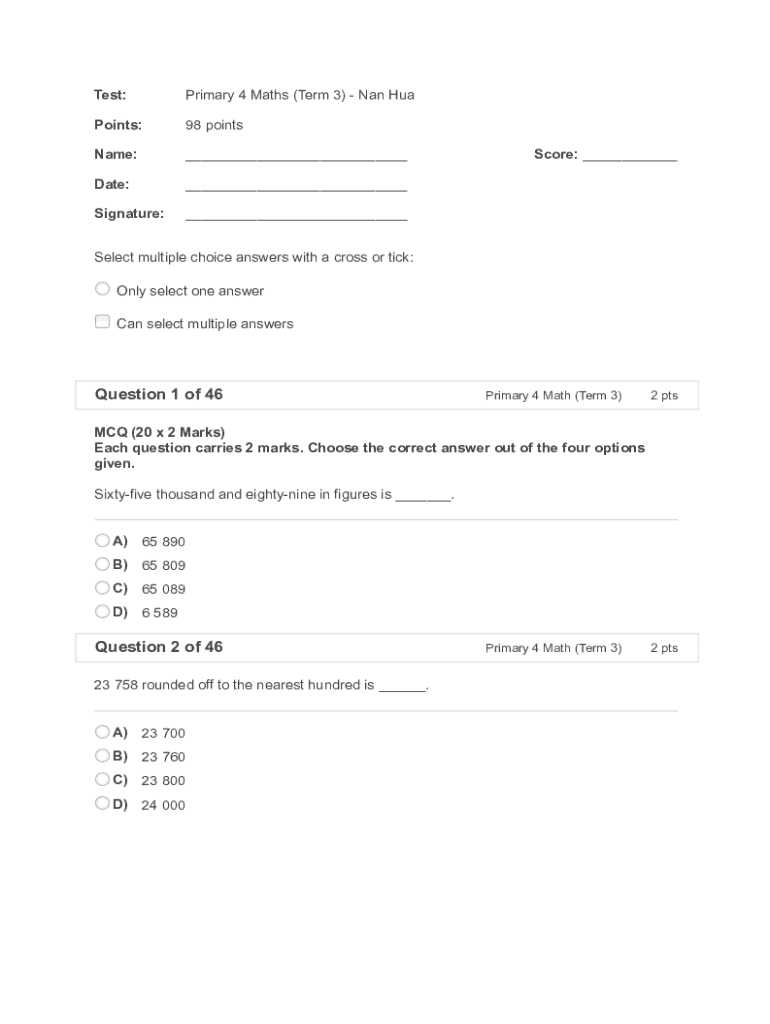 Test: Primary 4 Maths (Term 3) - Nan Hua

Points: 98 points

Name: ____________________________ Score: ____________

Date: ____________________________

Signature: ____________________________

Select multiple choice answers with a cross or tick:

Only select one answer

Can select multiple answers

Question 1 of 46 Primary 4 Math (Term 3) 2 pts

MCQ (20 x 2 Marks)
Each question carries 2 marks. Choose the correct answer out of the four options given.

Sixty-five thousand and eighty-nine in figures is _______.

A) 65 890
B) 65 809
C) 65 089
D) 6 589

Question 2 of 46 Primary 4 Math (Term 3) 2 pts

23 758 rounded off to the nearest hundred is ______.

A) 23 700
B) 23 760
C) 23 800
D) 24 000